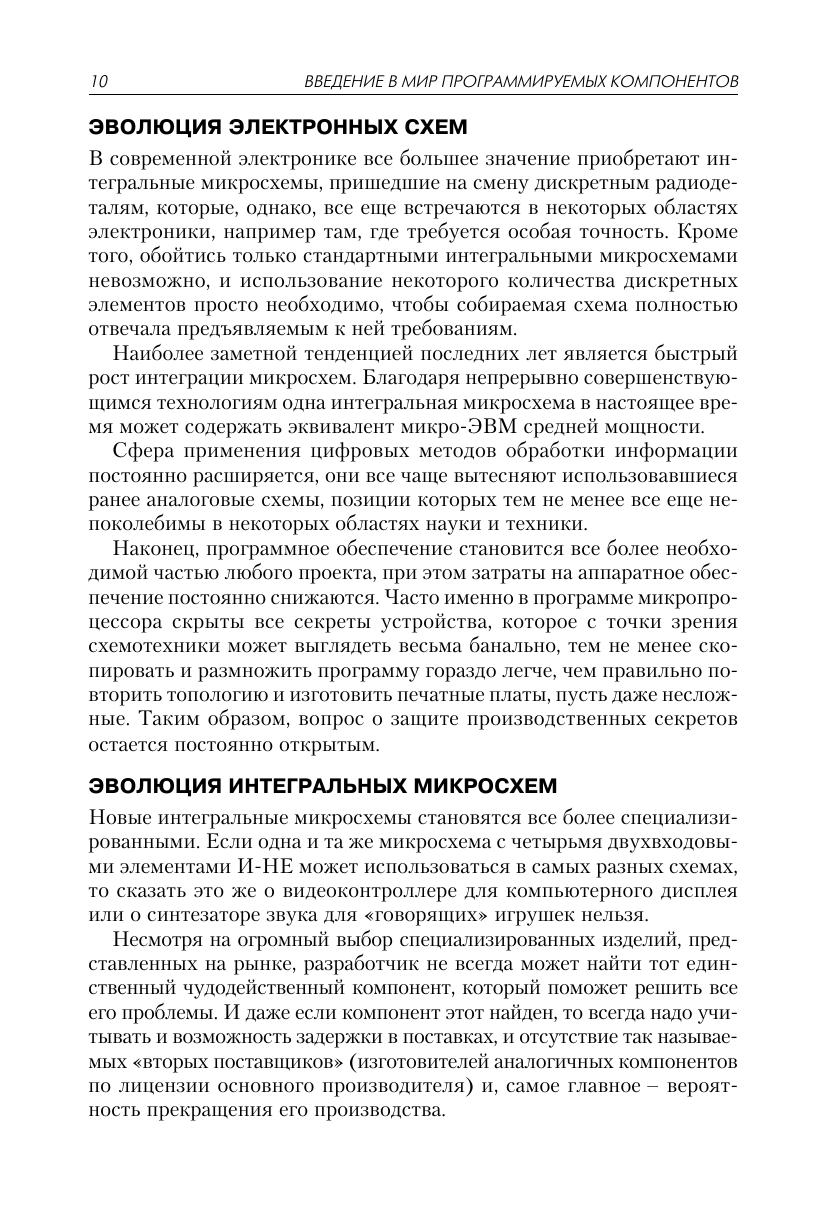 10 ВВЕДЕНИЕ В МИР ПРОГРАММИРУЕМЫХ КОМПОНЕНТОВ

ЭВОЛЮЦИЯ ЭЛЕКТРОННЫХ СХЕМ

В современной электронике все большее значение приобретают интегральные микросхемы, пришедшие на смену дискретным радиодеталям, которые, однако, все еще встречаются в некоторых областях электроники, например там, где требуется особая точность. Кроме того, обойтись только стандартными интегральными микросхемами невозможно, и использование некоторого количества дискретных элементов просто необходимо, чтобы собираемая схема полностью отвечала предъявляемым к ней требованиям.

Наиболее заметной тенденцией последних лет является быстрый рост интеграции микросхем. Благодаря непрерывно совершенствующимся технологиям одна интегральная микросхема в настоящее время может содержать эквивалент микро-ЭВМ средней мощности.

Сфера применения цифровых методов обработки информации постоянно расширяется, они все чаще вытесняют использовавшиеся ранее аналоговые схемы, позиции которых тем не менее все еще непоколебимы в некоторых областях науки и техники.

Наконец, программное обеспечение становится все более необходимой частью любого проекта, при этом затраты на аппаратное обеспечение постоянно снижаются. Часто именно в программе микропроцессора скрыты все секреты устройства, которое с точки зрения схемотехники может выглядеть весьма банально, тем не менее скопировать и размножить программу гораздо легче, чем правильно повторить топологию и изготовить печатные платы, пусть даже несложные. Таким образом, вопрос о защите производственных секретов остается постоянно открытым.

ЭВОЛЮЦИЯ ИНТЕГРАЛЬНЫХ МИКРОСХЕМ

Новые интегральные микросхемы становятся все более специализированными. Если одна и та же микросхема с четырьмя двухвходовыми элементами И-НЕ может использоваться в самых разных схемах, то сказать это же о видеоконтроллере для компьютерного дисплея или о синтезаторе звука для «говорящих» игрушек нельзя.

Несмотря на огромный выбор специализированных изделий, представленных на рынке, разработчик не всегда может найти тот единственный чудодейственный компонент, который поможет решить все его проблемы. И даже если компонент этот найден, то всегда надо учитывать и возможность задержки в поставках, и отсутствие так называемых «вторых поставщиков» (изготовителей аналогичных компонентов по лицензии основного производителя) и, самое главное – вероятность прекращения его производства.